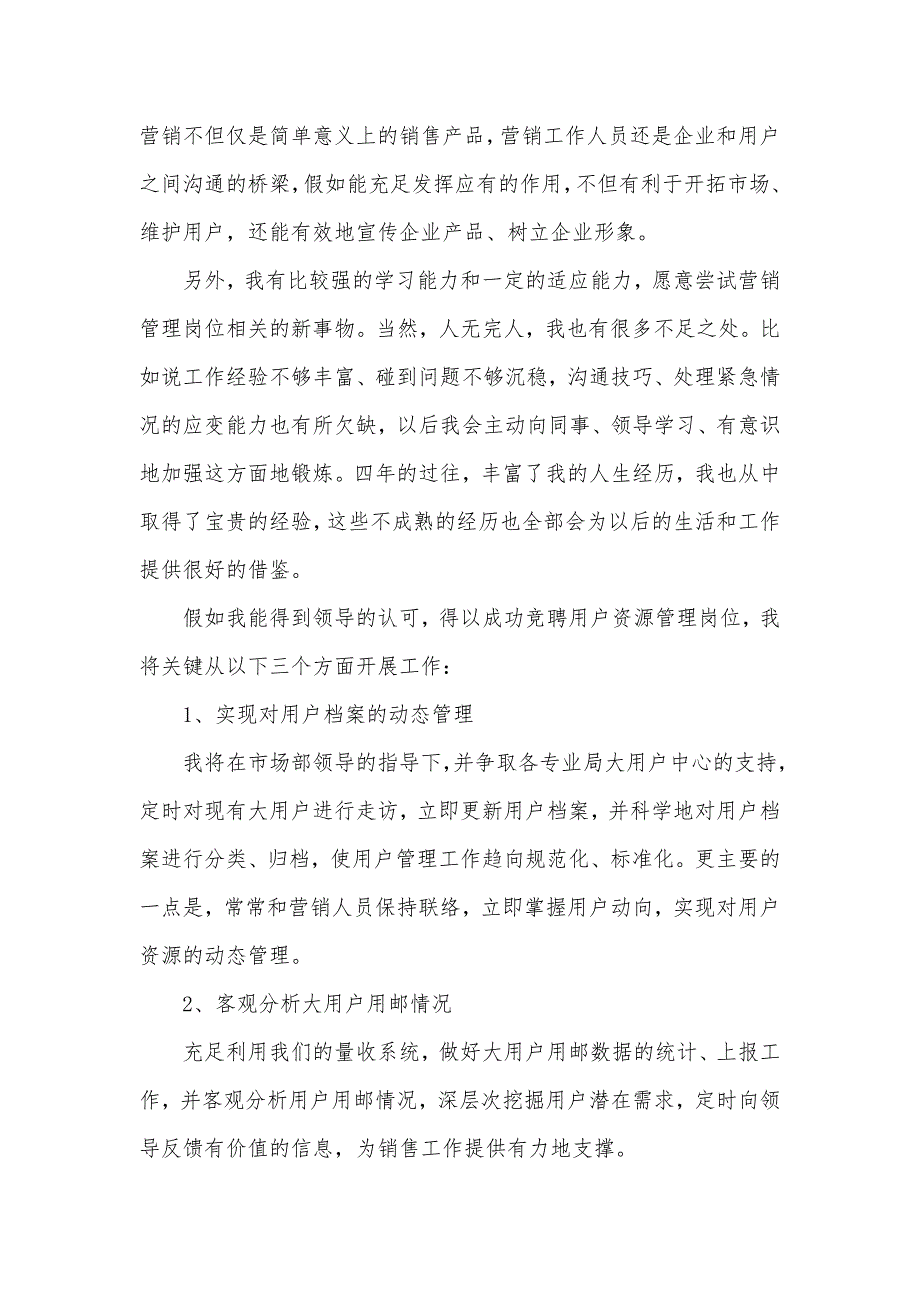 营销不但仅是简单意义上的销售产品，营销工作人员还是企业和用户之间沟通的桥梁，假如能充足发挥应有的作用，不但有利于开拓市场、维护用户，还能有效地宣传企业产品、树立企业形象。

另外，我有比较强的学习能力和一定的适应能力，愿意尝试营销管理岗位相关的新事物。当然，人无完人，我也有很多不足之处。比如说工作经验不够丰富、碰到问题不够沉稳，沟通技巧、处理紧急情况的应变能力也有所欠缺，以后我会主动向同事、领导学习、有意识地加强这方面地锻炼。四年的过往，丰富了我的人生经历，我也从中取得了宝贵的经验，这些不成熟的经历也全部会为以后的生活和工作提供很好的借鉴。

假如我能得到领导的认可，得以成功竞聘用户资源管理岗位，我将关键从以下三个方面开展工作：

1、实现对用户档案的动态管理

我将在市场部领导的指导下，并争取各专业局大用户中心的支持，定时对现有大用户进行走访，立即更新用户档案，并科学地对用户档案进行分类、归档，使用户管理工作趋向规范化、标准化。更主要的一点是，常常和营销人员保持联络，立即掌握用户动向，实现对用户资源的动态管理。

2、客观分析大用户用邮情况

充足利用我们的量收系统，做好大用户用邮数据的统计、上报工作，并客观分析用户用邮情况，深层次挖掘用户潜在需求，定时向领导反馈有价值的信息，为销售工作提供有力地支撑。